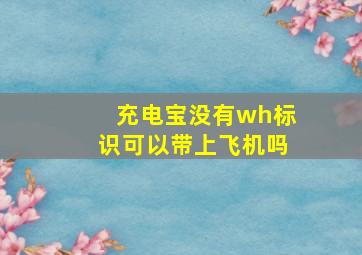 充电宝没有wh标识可以带上飞机吗